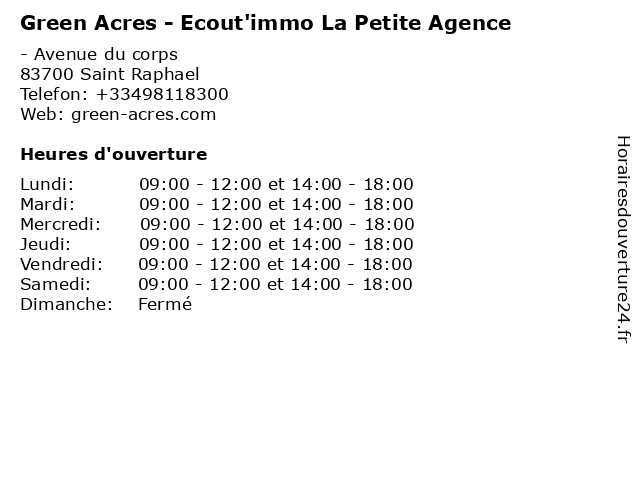 Green Acres - Ecout'immo La Petite Agence

- Avenue du corps
83700 Saint Raphael
Telefon: +33498118300
Web: green-acres.com

Heures d'ouverture

Lundi: 09:00 - 12:00 et 14:00 - 18:00
Mardi: 09:00 - 12:00 et 14:00 - 18:00
Mercredi: 09:00 - 12:00 et 14:00 - 18:00
Jeudi: 09:00 - 12:00 et 14:00 - 18:00
Vendredi: 09:00 - 12:00 et 14:00 - 18:00
Samedi: 09:00 - 12:00 et 14:00 - 18:00
Dimanche: Fermé

Horairesdouverture24.fr